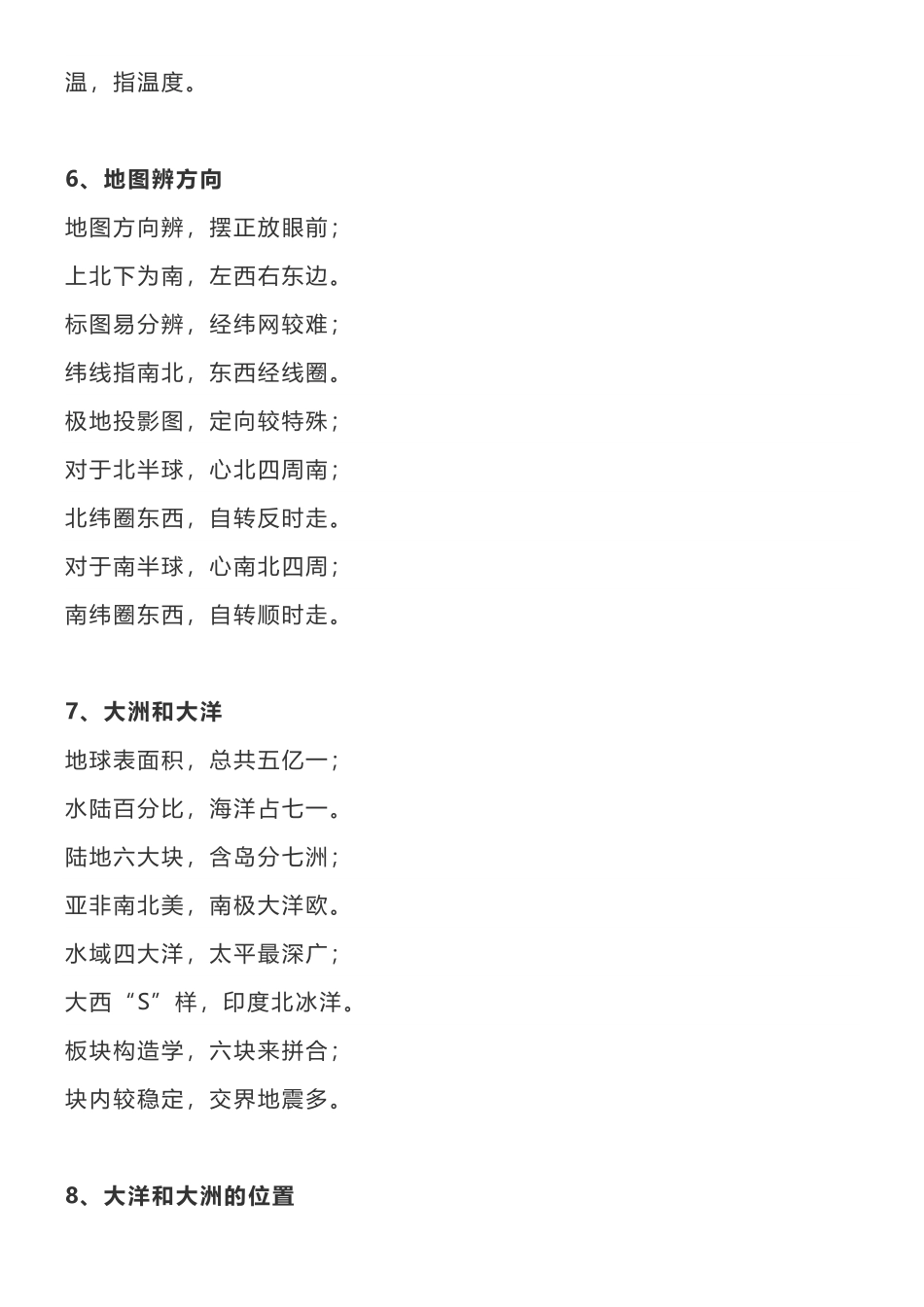 温，指温度。

6、地图辨方向

地图方向辨，摆正放眼前；

上北下为南，左西右东边。

标图易分辨，经纬网较难；

纬线指南北，东西经线圈。

极地投影图，定向较特殊；

对于北半球，心北四周南；

北纬圈东西，自转反时走。

对于南半球，心南北四周；

南纬圈东西，自转顺时走。

7、大洲和大洋

地球表面积，总共五亿一；

水陆百分比，海洋占七一。

陆地六大块，含岛分七洲；

亚非南北美，南极大洋欧。

水域四大洋，太平最深广；

大西“S”样，印度北冰洋。

板块构造学，六块来拼合；

块内较稳定，交界地震多。

8、大洋和大洲的位置